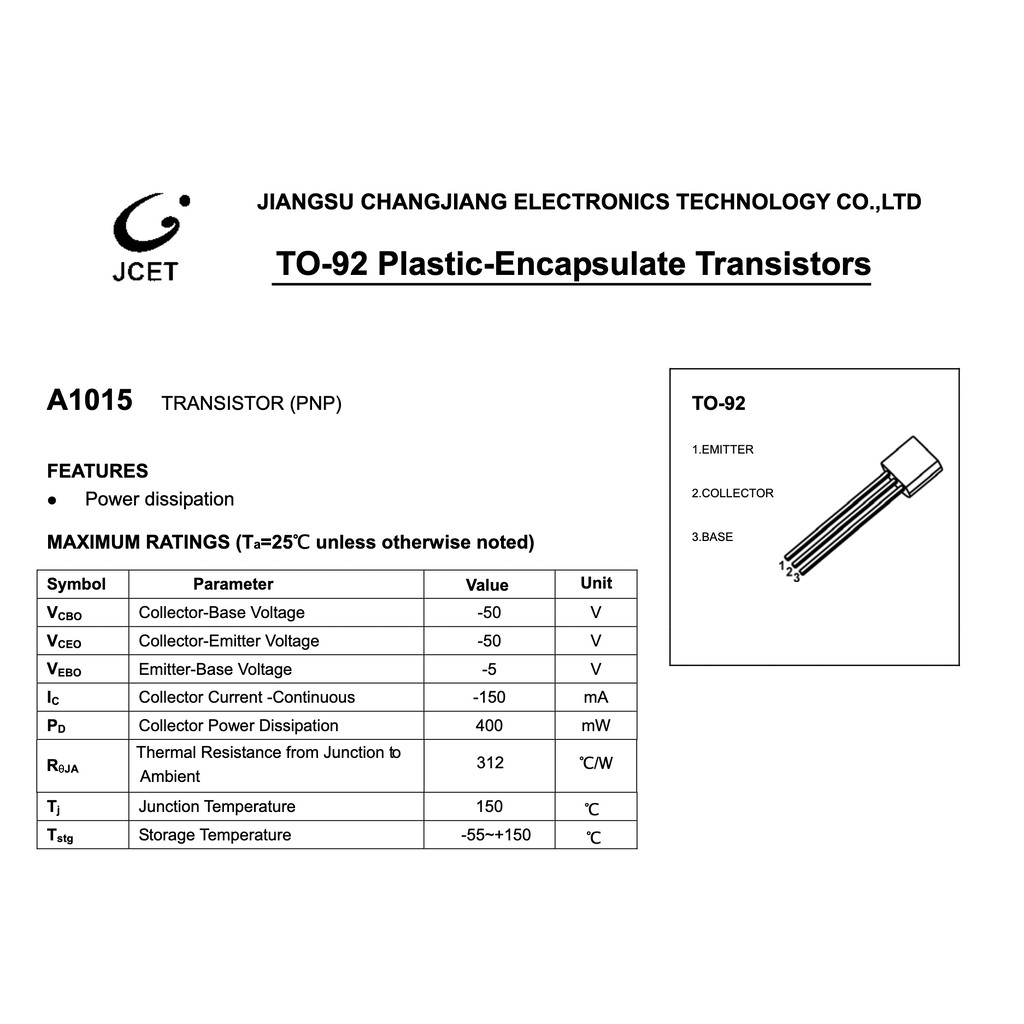 JCET

JIANGSU CHANGJIANG ELECTRONICS TECHNOLOGY CO.,LTD

TO-92 Plastic-Encapsulate Transistors

A1015 TRANSISTOR (PNP)

FEATURES

• Power dissipation

MAXIMUM RATINGS ($T_a$=25℃ unless otherwise noted)

| Symbol | Parameter | Value | Unit |
|---|---|---|---|
| $V_{CBO}$ | Collector-Base Voltage | -50 | V |
| $V_{CEO}$ | Collector-Emitter Voltage | -50 | V |
| $V_{EBO}$ | Emitter-Base Voltage | -5 | V |
| $I_C$ | Collector Current -Continuous | -150 | mA |
| $P_D$ | Collector Power Dissipation | 400 | mW |
| $R_{\theta JA}$ | Thermal Resistance from Junction to Ambient | 312 | ℃/W |
| $T_j$ | Junction Temperature | 150 | ℃ |
| $T_{stg}$ | Storage Temperature | -55~+150 | ℃ |

TO-92

1.EMITTER

2.COLLECTOR

3.BASE

1 2 3